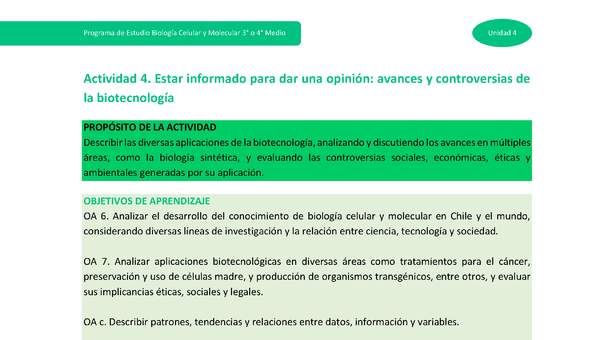 Programa de Estudio Biología Celular y Molecular 3° o 4° Medio

Unidad 4

Actividad 4. Estar informado para dar una opinión: avances y controversias de la biotecnología

PROPÓSITO DE LA ACTIVIDAD
Describir las diversas aplicaciones de la biotecnología, analizando y discutiendo los avances en múltiples áreas, como la biología sintética, y evaluando las controversias sociales, económicas, éticas y ambientales generadas por su aplicación.

OBJETIVOS DE APRENDIZAJE
OA 6. Analizar el desarrollo del conocimiento de biología celular y molecular en Chile y el mundo, considerando diversas líneas de investigación y la relación entre ciencia, tecnología y sociedad.

OA 7. Analizar aplicaciones biotecnológicas en diversas áreas como tratamientos para el cáncer, preservación y uso de células madre, y producción de organismos transgénicos, entre otros, y evaluar sus implicancias éticas, sociales y legales.

OA c. Describir patrones, tendencias y relaciones entre datos, información y variables.